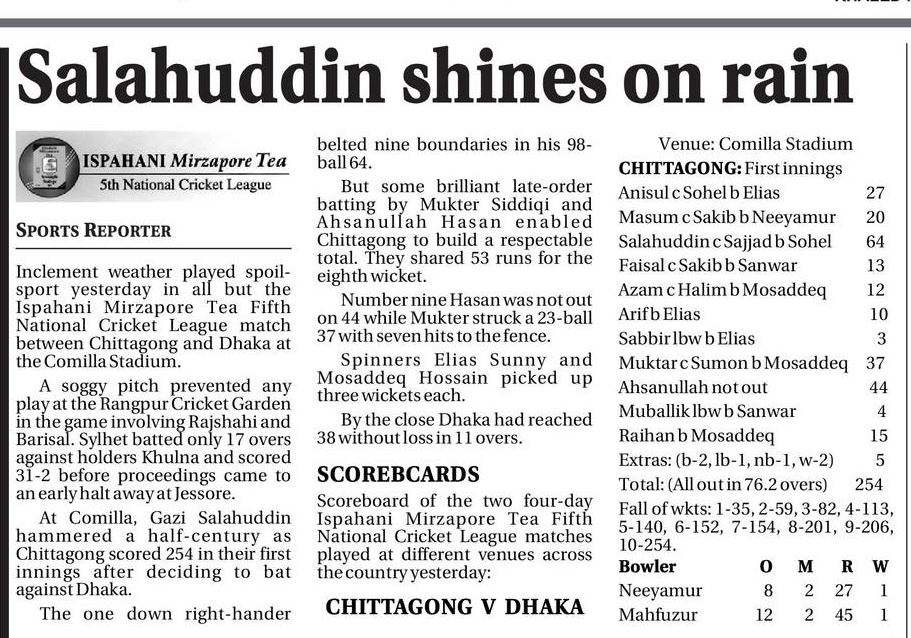 Salahuddin shines on rain

ISPAHANI Mirzapore Tea
5th National Cricket League

SPORTS REPORTER

Inclement weather played spoilsport yesterday in all but the Ispahani Mirzapore Tea Fifth National Cricket League match between Chittagong and Dhaka at the Comilla Stadium.

A soggy pitch prevented any play at the Rangpur Cricket Garden in the game involving Rajshahi and Barisal. Sylhet batted only 17 overs against holders Khulna and scored 31-2 before proceedings came to an early halt away at Jessore.

At Comilla, Gazi Salahuddin hammered a half-century as Chittagong scored 254 in their first innings after deciding to bat against Dhaka.

The one down right-hander belted nine boundaries in his 98-ball 64.

But some brilliant late-order batting by Mukter Siddiqi and Ahsanullah Hasan enabled Chittagong to build a respectable total. They shared 53 runs for the eighth wicket.

Number nine Hasan was not out on 44 while Mukter struck a 23-ball 37 with seven hits to the fence.

Spinners Elias Sunny and Mosaddeq Hossain picked up three wickets each.

By the close Dhaka had reached 38 without loss in 11 overs.

SCOREBCARDS

Scoreboard of the two four-day Ispahani Mirzapore Tea Fifth National Cricket League matches played at different venues across the country yesterday:

CHITTAGONG V DHAKA

Venue: Comilla Stadium

CHITTAGONG: First innings

| | |
|---|---|
| Anisul c Sohel b Elias | 27 |
| Masum c Sakib b Neeyamur | 20 |
| Salahuddin c Sajjad b Sohel | 64 |
| Faisal c Sakib b Sanwar | 13 |
| Azam c Halim b Mosaddeq | 12 |
| Arif b Elias | 10 |
| Sabbir lbw b Elias | 3 |
| Muktar c Sumon b Mosaddeq | 37 |
| Ahsanullah not out | 44 |
| Muballik lbw b Sanwar | 4 |
| Raihan b Mosaddeq | 15 |
| Extras: (b-2, lb-1, nb-1, w-2) | 5 |
| Total: (All out in 76.2 overs) | 254 |

Fall of wkts: 1-35, 2-59, 3-82, 4-113, 5-140, 6-152, 7-154, 8-201, 9-206, 10-254.

| Bowler | O | M | R | W |
|---|---|---|---|---|
| Neeyamur | 8 | 2 | 27 | 1 |
| Mahfuzur | 12 | 2 | 45 | 1 |